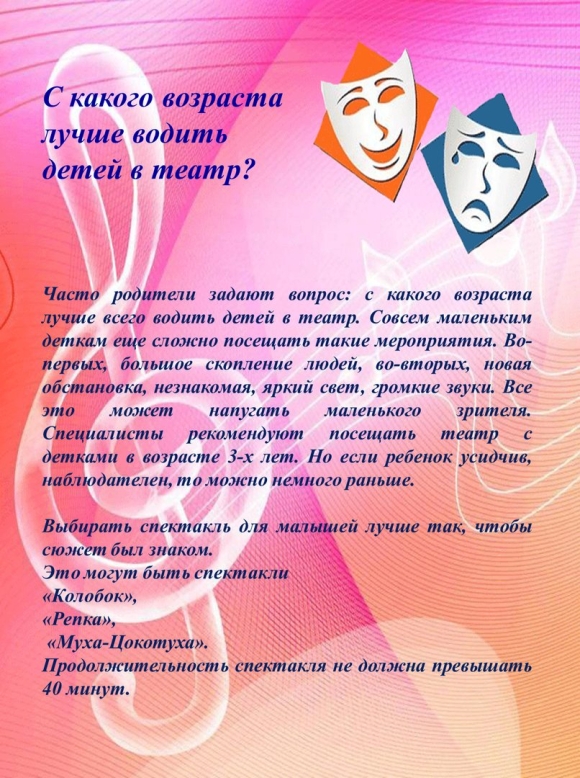 С какого возраста лучше водить детей в театр?

Часто родители задают вопрос: с какого возраста лучше всего водить детей в театр. Совсем маленьким деткам еще сложно посещать такие мероприятия. Во-первых, большое скопление людей, во-вторых, новая обстановка, незнакомая, яркий свет, громкие звуки. Все это может напугать маленького зрителя. Специалисты рекомендуют посещать театр с детками в возрасте 3-х лет. Но если ребенок усидчив, наблюдателен, то можно немного раньше.

Выбирать спектакль для малышей лучше так, чтобы сюжет был знаком.
Это могут быть спектакли
«Колобок»,
«Репка»,
«Муха-Цокотуха».
Продолжительность спектакля не должна превышать 40 минут.